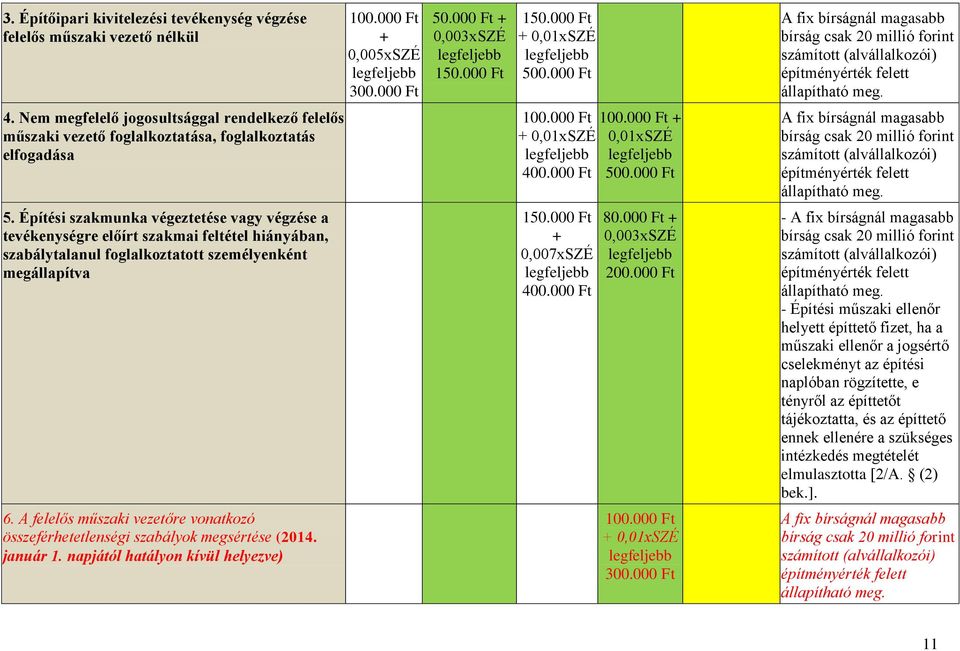 | | | | | | | |
|---|---|---|---|---|---|---|
| 3. Építőipari kivitelezési tevékenység végzése felelős műszaki vezető nélkül | 100.000 Ft + 0,005xSZÉ legfeljebb 300.000 Ft | 50.000 Ft + 0,003xSZÉ legfeljebb 150.000 Ft | 150.000 Ft + 0,01xSZÉ legfeljebb 500.000 Ft | | | A fix bírságnál magasabb bírság csak 20 millió forint számított (alvállalkozói) építményérték felett állapítható meg. |
| 4. Nem megfelelő jogosultsággal rendelkező felelős műszaki vezető foglalkoztatása, foglalkoztatás elfogadása | | | 100.000 Ft + 0,01xSZÉ legfeljebb 400.000 Ft | 100.000 Ft + 0,01xSZÉ legfeljebb 500.000 Ft | | A fix bírságnál magasabb bírság csak 20 millió forint számított (alvállalkozói) építményérték felett állapítható meg. |
| 5. Építési szakmunka végeztetése vagy végzése a tevékenységre előírt szakmai feltétel hiányában, szabálytalanul foglalkoztatott személyenként megállapítva | | | 150.000 Ft + 0,007xSZÉ legfeljebb 400.000 Ft | 80.000 Ft + 0,003xSZÉ legfeljebb 200.000 Ft | | - A fix bírságnál magasabb bírság csak 20 millió forint számított (alvállalkozói) építményérték felett állapítható meg. - Építési műszaki ellenőr helyett építtető fizet, ha a műszaki ellenőr a jogsértő cselekményt az építési naplóban rögzítette, e tényről az építtetőt tájékoztatta, és az építtető ennek ellenére a szükséges intézkedés megtételét elmulasztotta [2/A. § (2) bek.]. |
| 6. A felelős műszaki vezetőre vonatkozó összeférhetetlenségi szabályok megsértése (2014. január 1. napjától hatályon kívül helyezve) | | | | 100.000 Ft + 0,01xSZÉ legfeljebb 300.000 Ft | | A fix bírságnál magasabb bírság csak 20 millió forint számított (alvállalkozói) építményérték felett állapítható meg. |

11